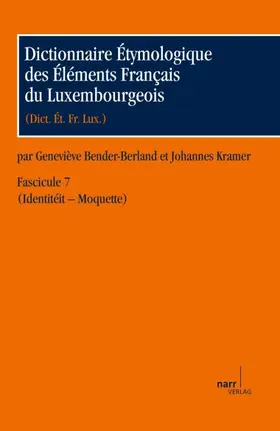 Dictionnaire Étymologique des Éléments Français du Luxembourgeois

(Dict. Ét. Fr. Lux.)

par Geneviève Bender-Berland et Johannes Kramer

Fascicule 7
(Identitéit – Moquette)

narr
VERLAG